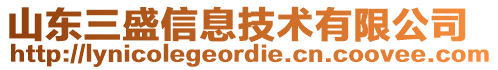 山东三盛信息技术有限公司
http://lynicolegeordie.cn.coovee.com